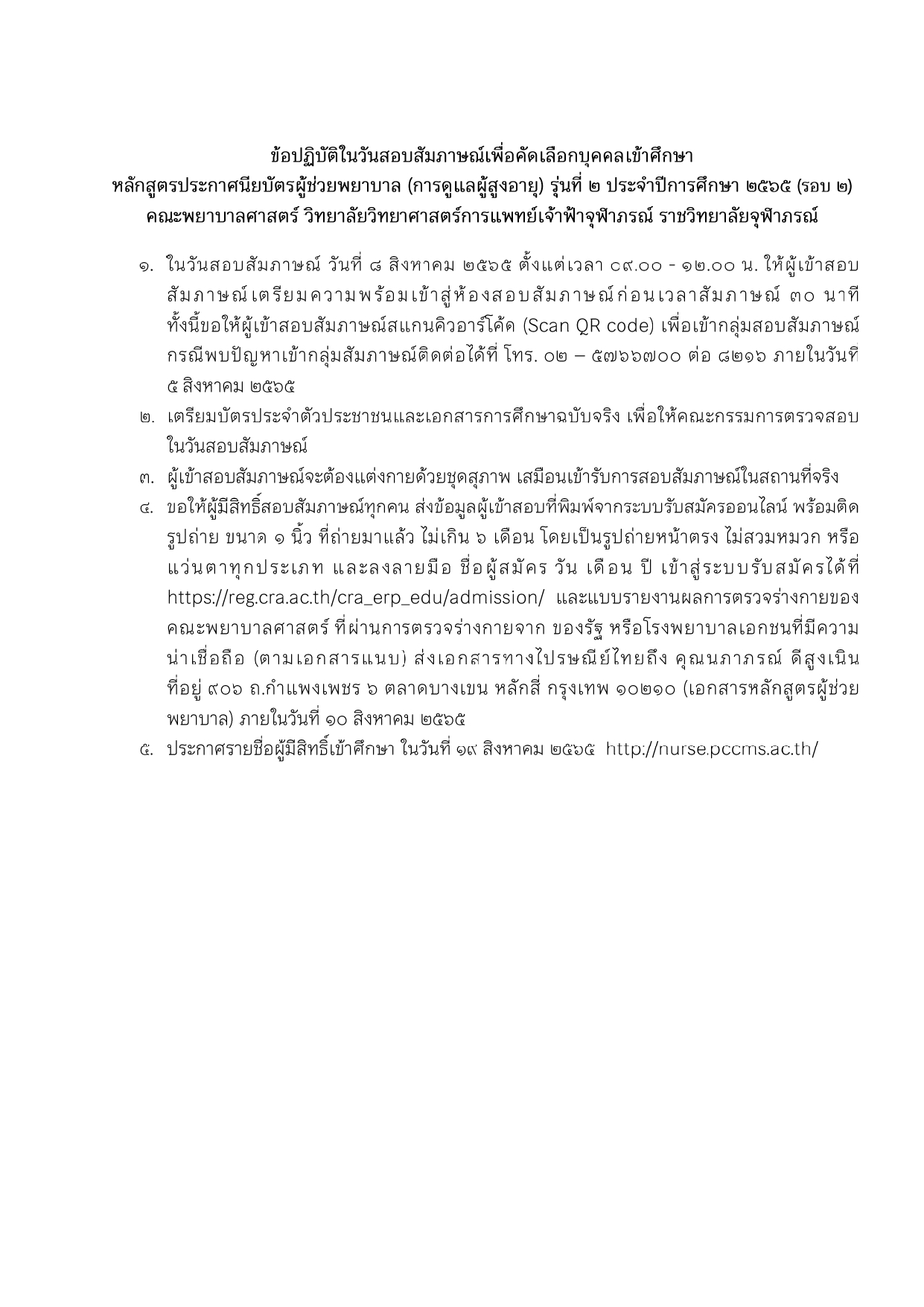 ข้อปฏิบัติในวันสอบสัมภาษณ์เพื่อคัดเลือกบุคคลเข้าศึกษา
หลักสูตรประกาศนียบัตรผู้ช่วยพยาบาล (การดูแลผู้สูงอายุ) รุ่นที่ ๒ ประจำปีการศึกษา ๒๕๖๕ (รอบ ๒)
คณะพยาบาลศาสตร์ วิทยาลัยวิทยาศาสตร์การแพทย์เจ้าฟ้าจุฬาภรณ์ ราชวิทยาลัยจุฬาภรณ์

๑. ในวันสอบสัมภาษณ์ วันที่ ๘ สิงหาคม ๒๕๖๕ ตั้งแต่เวลา ๐๙.๐๐ - ๑๒.๐๐ น. ให้ผู้เข้าสอบสัมภาษณ์เตรียมความพร้อมเข้าสู่ห้องสอบสัมภาษณ์ก่อนเวลาสัมภาษณ์ ๓๐ นาที ทั้งนี้ขอให้ผู้เข้าสอบสัมภาษณ์สแกนคิวอาร์โค้ด (Scan QR code) เพื่อเข้ากลุ่มสอบสัมภาษณ์ กรณีพบปัญหาเข้ากลุ่มสัมภาษณ์ติดต่อได้ที่ โทร. ๐๒ – ๕๗๖๖๗๐๐ ต่อ ๘๒๑๖ ภายในวันที่ ๕ สิงหาคม ๒๕๖๕
๒. เตรียมบัตรประจำตัวประชาชนและเอกสารการศึกษาฉบับจริง เพื่อให้คณะกรรมการตรวจสอบในวันสอบสัมภาษณ์
๓. ผู้เข้าสอบสัมภาษณ์จะต้องแต่งกายด้วยชุดสุภาพ เสมือนเข้ารับการสอบสัมภาษณ์ในสถานที่จริง
๔. ขอให้ผู้มีสิทธิ์สอบสัมภาษณ์ทุกคน ส่งข้อมูลผู้เข้าสอบที่พิมพ์จากระบบรับสมัครออนไลน์ พร้อมติดรูปถ่าย ขนาด ๑ นิ้ว ที่ถ่ายมาแล้ว ไม่เกิน ๖ เดือน โดยเป็นรูปถ่ายหน้าตรง ไม่สวมหมวก หรือแว่นตาทุกประเภท และลงลายมือ ชื่อผู้สมัคร วัน เดือน ปี เข้าสู่ระบบรับสมัครได้ที่ https://reg.cra.ac.th/cra_erp_edu/admission/ และแบบรายงานผลการตรวจร่างกายของคณะพยาบาลศาสตร์ ที่ผ่านการตรวจร่างกายจาก ของรัฐ หรือโรงพยาบาลเอกชนที่มีความน่าเชื่อถือ (ตามเอกสารแนบ) ส่งเอกสารทางไปรษณีย์ไทยถึง คุณนภาภรณ์ ดีสูงเนิน ที่อยู่ ๙๐๖ ถ.กำแพงเพชร ๖ ตลาดบางเขน หลักสี่ กรุงเทพ ๑๐๒๑๐ (เอกสารหลักสูตรผู้ช่วยพยาบาล) ภายในวันที่ ๑๐ สิงหาคม ๒๕๖๕
๕. ประกาศรายชื่อผู้มีสิทธิ์เข้าศึกษา ในวันที่ ๑๙ สิงหาคม ๒๕๖๕ http://nurse.pccms.ac.th/